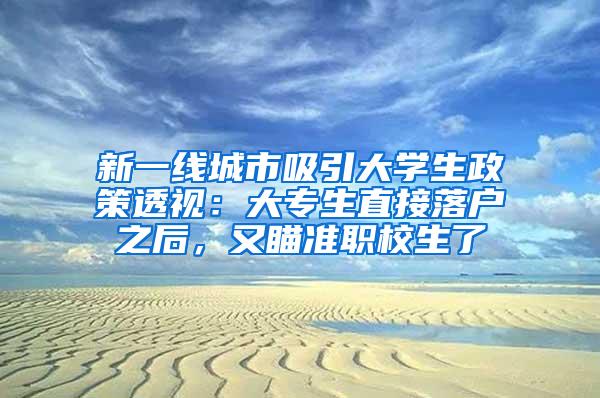 新一线城市吸引大学生政策透视：大专生直接落户之后，又瞄准职校生了